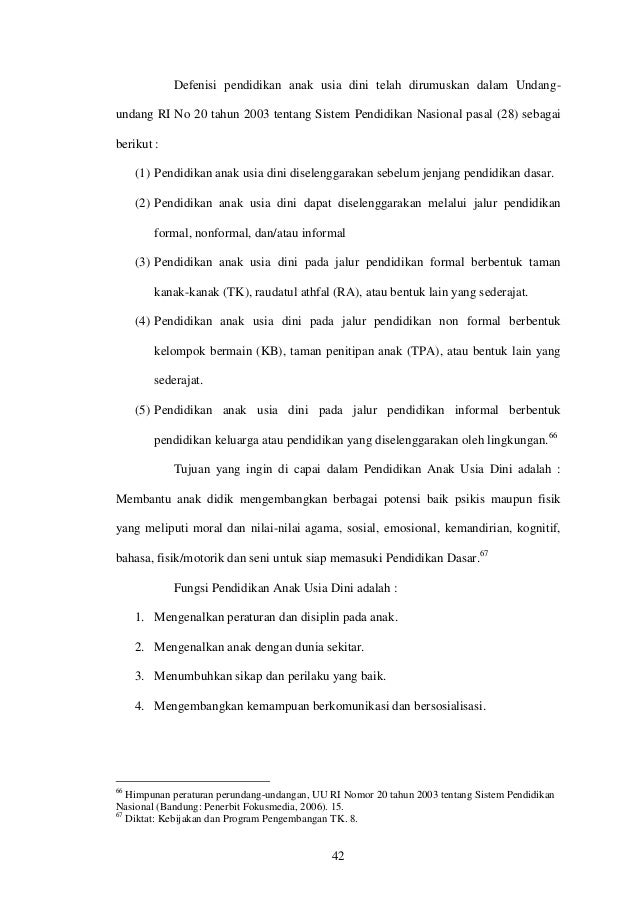 Defenisi pendidikan anak usia dini telah dirumuskan dalam Undang-undang RI No 20 tahun 2003 tentang Sistem Pendidikan Nasional pasal (28) sebagai berikut :

(1) Pendidikan anak usia dini diselenggarakan sebelum jenjang pendidikan dasar.

(2) Pendidikan anak usia dini dapat diselenggarakan melalui jalur pendidikan formal, nonformal, dan/atau informal

(3) Pendidikan anak usia dini pada jalur pendidikan formal berbentuk taman kanak-kanak (TK), raudatul athfal (RA), atau bentuk lain yang sederajat.

(4) Pendidikan anak usia dini pada jalur pendidikan non formal berbentuk kelompok bermain (KB), taman penitipan anak (TPA), atau bentuk lain yang sederajat.

(5) Pendidikan anak usia dini pada jalur pendidikan informal berbentuk pendidikan keluarga atau pendidikan yang diselenggarakan oleh lingkungan.$^{66}$

Tujuan yang ingin di capai dalam Pendidikan Anak Usia Dini adalah : Membantu anak didik mengembangkan berbagai potensi baik psikis maupun fisik yang meliputi moral dan nilai-nilai agama, sosial, emosional, kemandirian, kognitif, bahasa, fisik/motorik dan seni untuk siap memasuki Pendidikan Dasar.$^{67}$

Fungsi Pendidikan Anak Usia Dini adalah :

1. Mengenalkan peraturan dan disiplin pada anak.

2. Mengenalkan anak dengan dunia sekitar.

3. Menumbuhkan sikap dan perilaku yang baik.

4. Mengembangkan kemampuan berkomunikasi dan bersosialisasi.

$^{66}$ Himpunan peraturan perundang-undangan, UU RI Nomor 20 tahun 2003 tentang Sistem Pendidikan Nasional (Bandung: Penerbit Fokusmedia, 2006). 15.
$^{67}$ Diktat: Kebijakan dan Program Pengembangan TK. 8.

42